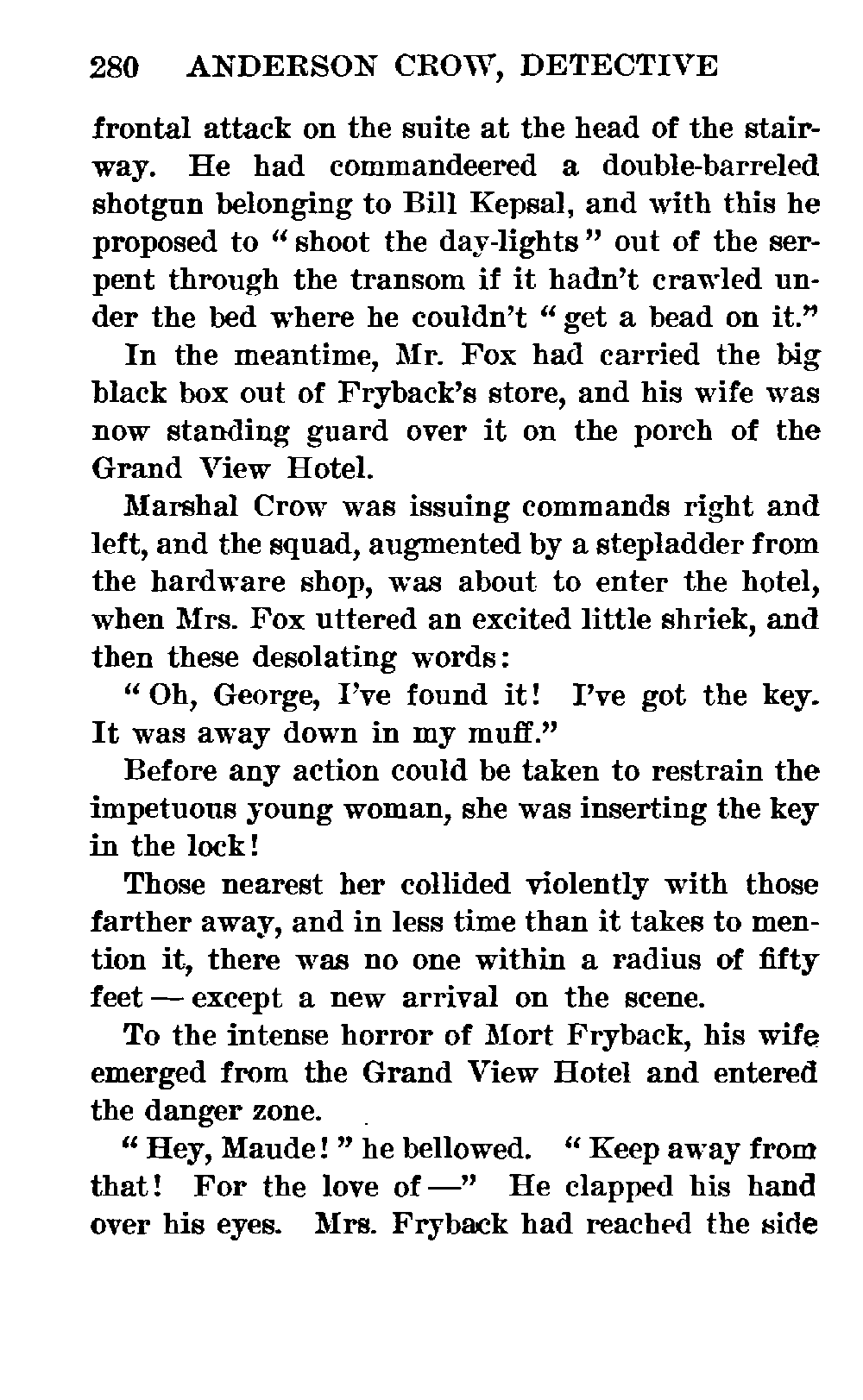 280 ANDERSON CROW, DETECTIVE

frontal attack on the suite at the head of the stairway. He had commandeered a double-barreled shotgun belonging to Bill Kepsal, and with this he proposed to "shoot the day-lights" out of the serpent through the transom if it hadn't crawled under the bed where he couldn't "get a bead on it."

In the meantime, Mr. Fox had carried the big black box out of Fryback's store, and his wife was now standing guard over it on the porch of the Grand View Hotel.

Marshal Crow was issuing commands right and left, and the squad, augmented by a stepladder from the hardware shop, was about to enter the hotel, when Mrs. Fox uttered an excited little shriek, and then these desolating words:

"Oh, George, I've found it! I've got the key. It was away down in my muff."

Before any action could be taken to restrain the impetuous young woman, she was inserting the key in the lock!

Those nearest her collided violently with those farther away, and in less time than it takes to mention it, there was no one within a radius of fifty feet — except a new arrival on the scene.

To the intense horror of Mort Fryback, his wife emerged from the Grand View Hotel and entered the danger zone.

"Hey, Maude!" he bellowed. "Keep away from that! For the love of —" He clapped his hand over his eyes. Mrs. Fryback had reached the side